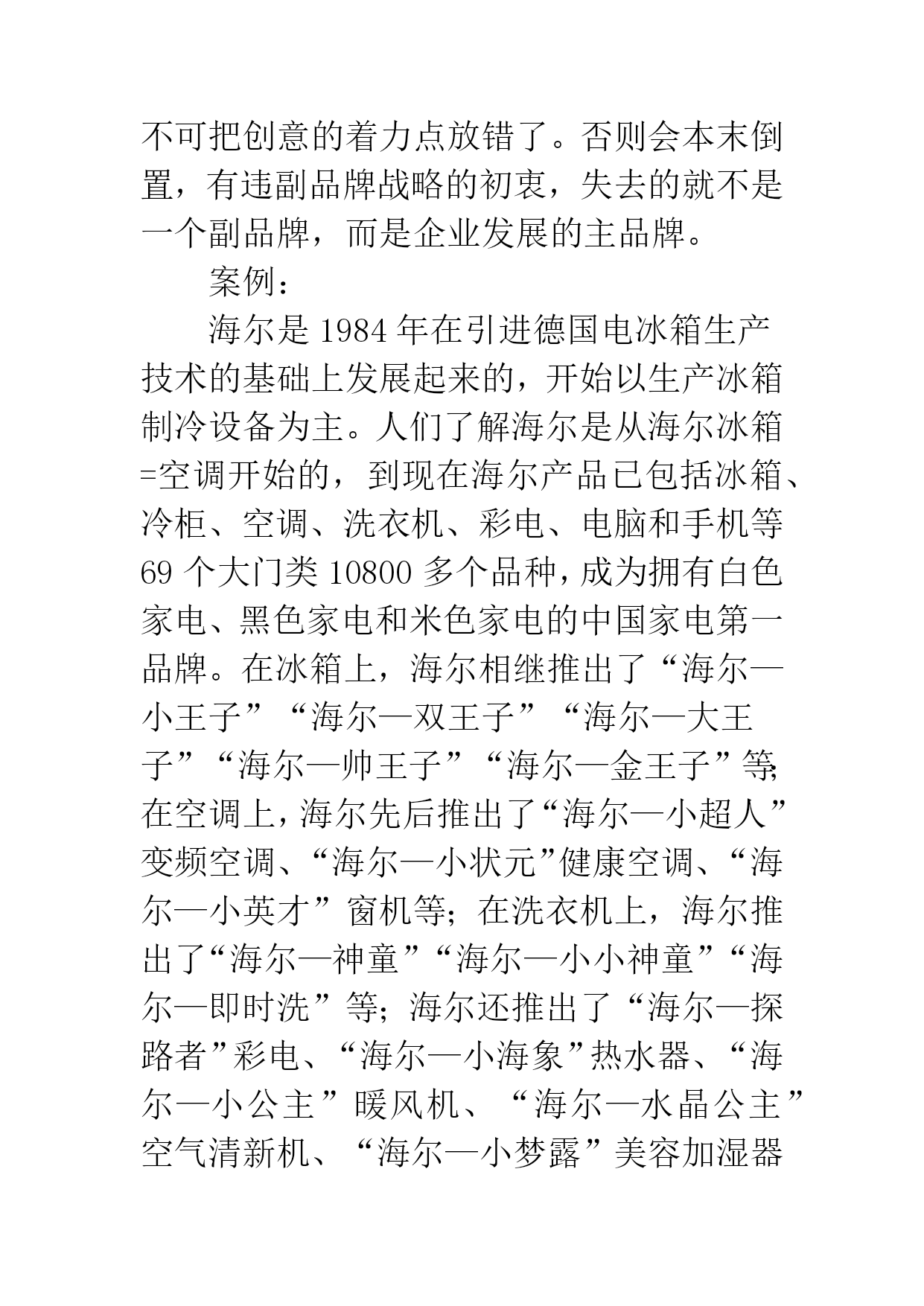 不可把创意的着力点放错了。否则会本末倒置，有违副品牌战略的初衷，失去的就不是一个副品牌，而是企业发展的主品牌。

案例：

海尔是1984年在引进德国电冰箱生产技术的基础上发展起来的，开始以生产冰箱制冷设备为主。人们了解海尔是从海尔冰箱=空调开始的，到现在海尔产品已包括冰箱、冷柜、空调、洗衣机、彩电、电脑和手机等69个大门类10800多个品种，成为拥有白色家电、黑色家电和米色家电的中国家电第一品牌。在冰箱上，海尔相继推出了“海尔—小王子”“海尔—双王子”“海尔—大王子”“海尔—帅王子”“海尔—金王子”等;在空调上，海尔先后推出了“海尔—小超人”变频空调、“海尔—小状元”健康空调、“海尔—小英才”窗机等；在洗衣机上，海尔推出了“海尔—神童”“海尔—小小神童”“海尔—即时洗”等；海尔还推出了“海尔—探路者”彩电、“海尔—小海象”热水器、“海尔—小公主”暖风机、“海尔—水晶公主”空气清新机、“海尔—小梦露”美容加湿器